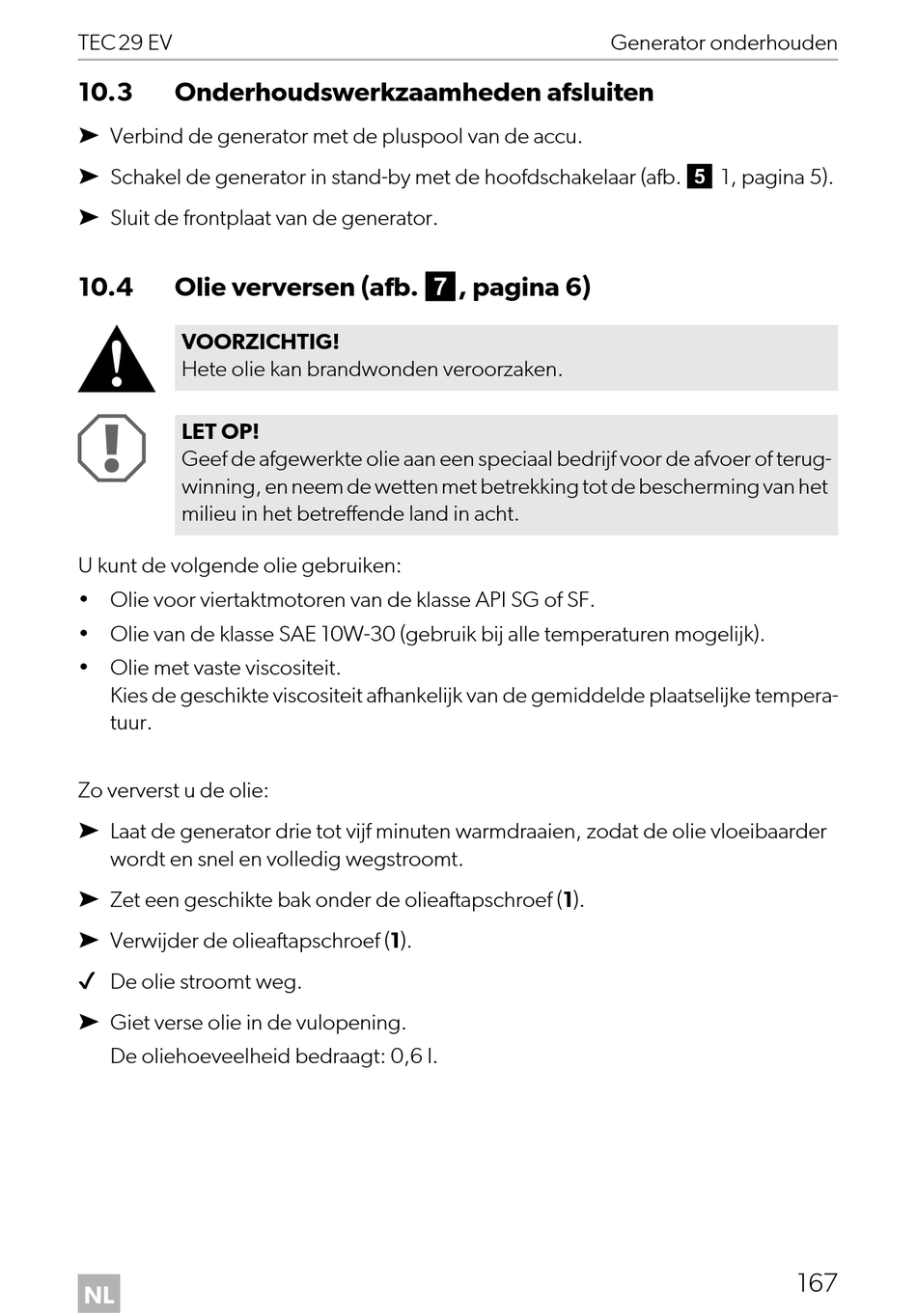 TEC 29 EV Generator onderhouden

10.3 Onderhoudswerkzaamheden afsluiten

➤ Verbind de generator met de pluspool van de accu.

➤ Schakel de generator in stand-by met de hoofdschakelaar (afb. 5 1, pagina 5).

➤ Sluit de frontplaat van de generator.

10.4 Olie verversen (afb. 7, pagina 6)

VOORZICHTIG!
Hete olie kan brandwonden veroorzaken.

LET OP!
Geef de afgewerkte olie aan een speciaal bedrijf voor de afvoer of terugwinning, en neem de wetten met betrekking tot de bescherming van het milieu in het betreffende land in acht.

U kunt de volgende olie gebruiken:

• Olie voor viertaktmotoren van de klasse API SG of SF.
• Olie van de klasse SAE 10W-30 (gebruik bij alle temperaturen mogelijk).
• Olie met vaste viscositeit.
Kies de geschikte viscositeit afhankelijk van de gemiddelde plaatselijke temperatuur.

Zo ververst u de olie:

➤ Laat de generator drie tot vijf minuten warmdraaien, zodat de olie vloeibaarder wordt en snel en volledig wegstroomt.

➤ Zet een geschikte bak onder de olieaftapschroef (1).

➤ Verwijder de olieaftapschroef (1).

✓ De olie stroomt weg.

➤ Giet verse olie in de vulopening.
De oliehoeveelheid bedraagt: 0,6 l.

NL

167